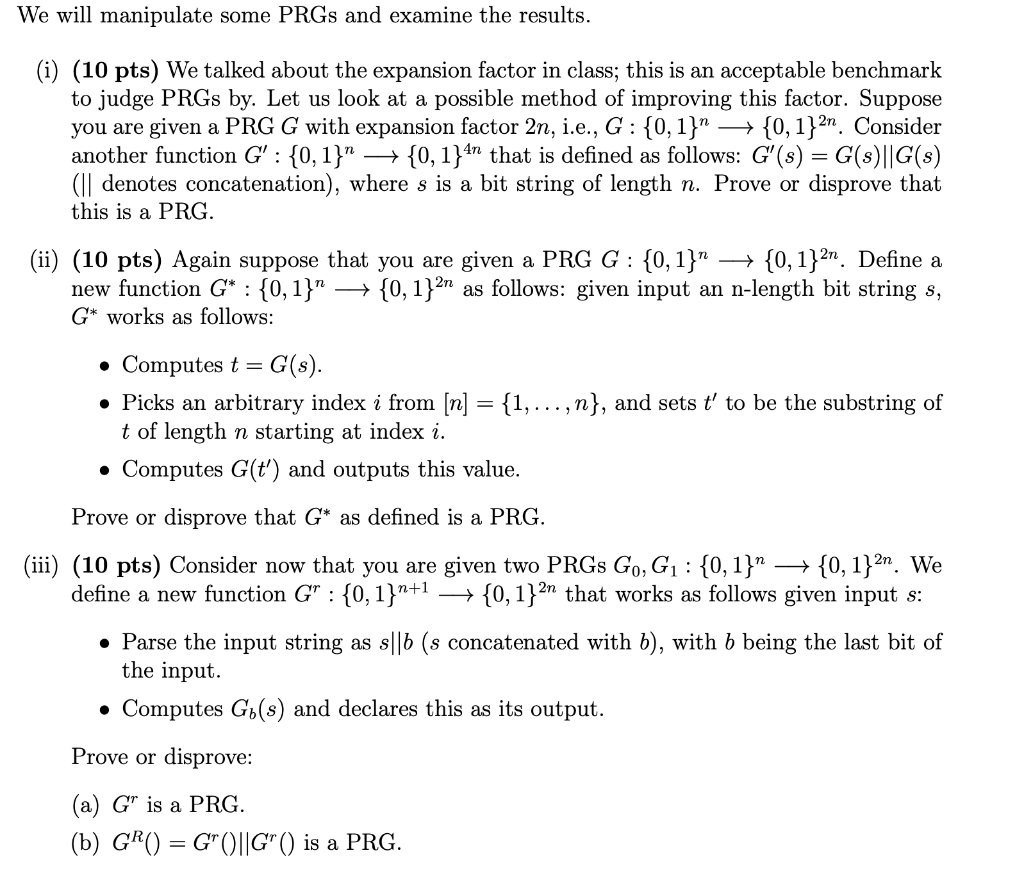 We will manipulate some PRGs and examine the results.

(i) **(10 pts)** We talked about the expansion factor in class; this is an acceptable benchmark to judge PRGs by. Let us look at a possible method of improving this factor. Suppose you are given a PRG $G$ with expansion factor $2n$, i.e., $G : \{0,1\}^n \longrightarrow \{0,1\}^{2n}$. Consider another function $G' : \{0,1\}^n \longrightarrow \{0,1\}^{4n}$ that is defined as follows: $G'(s) = G(s)||G(s)$ ($||$ denotes concatenation), where $s$ is a bit string of length $n$. Prove or disprove that this is a PRG.

(ii) **(10 pts)** Again suppose that you are given a PRG $G : \{0,1\}^n \longrightarrow \{0,1\}^{2n}$. Define a new function $G^* : \{0,1\}^n \longrightarrow \{0,1\}^{2n}$ as follows: given input an n-length bit string $s$, $G^*$ works as follows:

• Computes $t = G(s)$.
• Picks an arbitrary index $i$ from $[n] = \{1, \ldots, n\}$, and sets $t'$ to be the substring of $t$ of length $n$ starting at index $i$.
• Computes $G(t')$ and outputs this value.

Prove or disprove that $G^*$ as defined is a PRG.

(iii) **(10 pts)** Consider now that you are given two PRGs $G_0, G_1 : \{0,1\}^n \longrightarrow \{0,1\}^{2n}$. We define a new function $G^r : \{0,1\}^{n+1} \longrightarrow \{0,1\}^{2n}$ that works as follows given input $s$:

• Parse the input string as $s||b$ ($s$ concatenated with $b$), with $b$ being the last bit of the input.
• Computes $G_b(s)$ and declares this as its output.

Prove or disprove:

(a) $G^r$ is a PRG.
(b) $G^R() = G^r()||G^r()$ is a PRG.